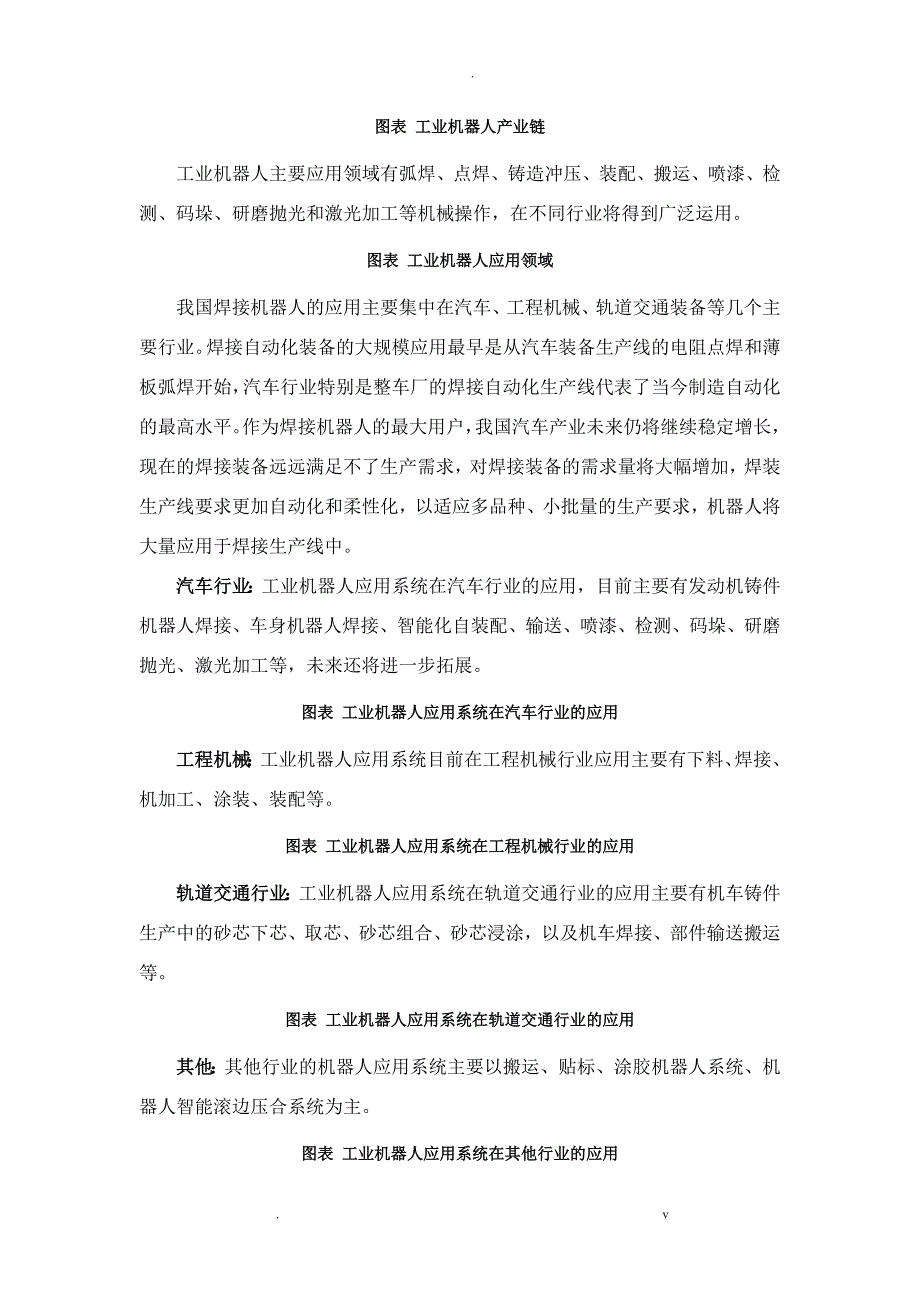 .

图表 工业机器人产业链

工业机器人主要应用领域有弧焊、点焊、铸造冲压、装配、搬运、喷漆、检测、码垛、研磨抛光和激光加工等机械操作，在不同行业将得到广泛运用。

图表 工业机器人应用领域

我国焊接机器人的应用主要集中在汽车、工程机械、轨道交通装备等几个主要行业。焊接自动化装备的大规模应用最早是从汽车装备生产线的电阻点焊和薄板弧焊开始，汽车行业特别是整车厂的焊接自动化生产线代表了当今制造自动化的最高水平。作为焊接机器人的最大用户，我国汽车产业未来仍将继续稳定增长，现在的焊接装备远远满足不了生产需求，对焊接装备的需求量将大幅增加，焊装生产线要求更加自动化和柔性化，以适应多品种、小批量的生产要求，机器人将大量应用于焊接生产线中。

汽车行业：工业机器人应用系统在汽车行业的应用，目前主要有发动机铸件机器人焊接、车身机器人焊接、智能化自装配、输送、喷漆、检测、码垛、研磨抛光、激光加工等，未来还将进一步拓展。

图表 工业机器人应用系统在汽车行业的应用

工程机械：工业机器人应用系统目前在工程机械行业应用主要有下料、焊接、机加工、涂装、装配等。

图表 工业机器人应用系统在工程机械行业的应用

轨道交通行业：工业机器人应用系统在轨道交通行业的应用主要有机车铸件生产中的砂芯下芯、取芯、砂芯组合、砂芯浸涂，以及机车焊接、部件输送搬运等。

图表 工业机器人应用系统在轨道交通行业的应用

其他：其他行业的机器人应用系统主要以搬运、贴标、涂胶机器人系统、机器人智能滚边压合系统为主。

图表 工业机器人应用系统在其他行业的应用

. v